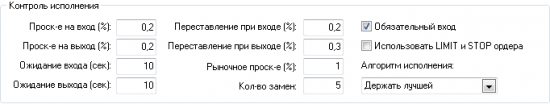 Контроль исполнения

Проск-е на вход (%): 0,2
Проск-е на выход (%): 0,2
Ожидание входа (сек): 10
Ожидание выхода (сек): 10

Переставление при входе (%): 0,2
Переставление при выходе (%): 0,3
Рыночное проск-е (%): 1
Кол-во замен: 5

Обязательный вход
Использовать LIMIT и STOP ордера
Алгоритм исполнения:
Держать лучшей